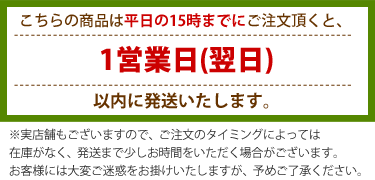 こちらの商品は平日の15時までにご注文頂くと、

1営業日(翌日)

以内に発送いたします。

※実店舗もございますので、ご注文のタイミングによっては在庫がなく、発送まで少しお時間をいただく場合がございます。お客様には大変ご迷惑をお掛けいたしますが、予めご了承ください。